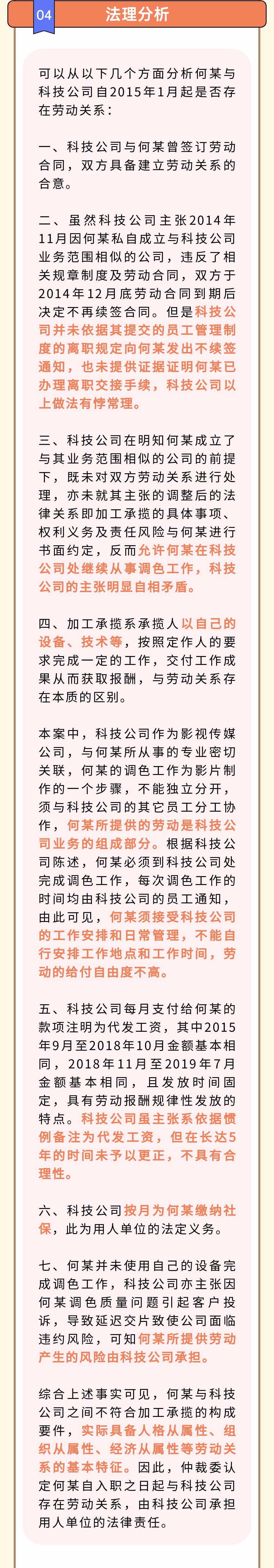 04

法理分析

可以从以下几个方面分析何某与科技公司自2015年1月起是否存在劳动关系：

一、科技公司与何某曾签订劳动合同，双方具备建立劳动关系的合意。

二、虽然科技公司主张2014年11月因何某私自成立与科技公司业务范围相似的公司，违反了相关规章制度及劳动合同，双方于2014年12月底劳动合同到期后决定不再续签合同。但是科技公司并未依据其提交的员工管理制度的离职规定向何某发出不续签通知，也未提供证据证明何某已办理离职交接手续，科技公司以上做法有悖常理。

三、科技公司在明知何某成立了与其业务范围相似的公司的前提下，既未对双方劳动关系进行处理，亦未就其主张的调整后的法律关系即加工承揽的具体事项、权利义务及责任风险与何某进行书面约定，反而允许何某在科技公司处继续从事调色工作，科技公司的主张明显自相矛盾。

四、加工承揽系承揽人以自己的设备、技术等，按照定作人的要求完成一定的工作，交付工作成果从而获取报酬，与劳动关系存在本质的区别。

本案中，科技公司作为影视传媒公司，与何某所从事的专业密切关联，何某的调色工作为影片制作的一个步骤，不能独立分开，须与科技公司的其它员工分工协作，何某所提供的劳动是科技公司业务的组成部分。根据科技公司陈述，何某必须到科技公司处完成调色工作，每次调色工作的时间均由科技公司的员工通知，由此可见，何某须接受科技公司的工作安排和日常管理，不能自行安排工作地点和工作时间，劳动的给付自由度不高。

五、科技公司每月支付给何某的款项注明为代发工资，其中2015年9月至2018年10月金额基本相同，2018年11月至2019年7月金额基本相同，且发放时间固定，具有劳动报酬规律性发放的特点。科技公司虽主张系依据惯例备注为代发工资，但在长达5年的时间未予以更正，不具有合理性。

六、科技公司按月为何某缴纳社保，此为用人单位的法定义务。

七、何某并未使用自己的设备完成调色工作，科技公司亦主张因何某调色质量问题引起客户投诉，导致延迟交片致使公司面临违约风险，可知何某所提供劳动产生的风险由科技公司承担。

综合上述事实可见，何某与科技公司之间不符合加工承揽的构成要件，实际具备人格从属性、组织从属性、经济从属性等劳动关系的基本特征。因此，仲裁委认定何某自入职之日起与科技公司存在劳动关系，由科技公司承担用人单位的法律责任。